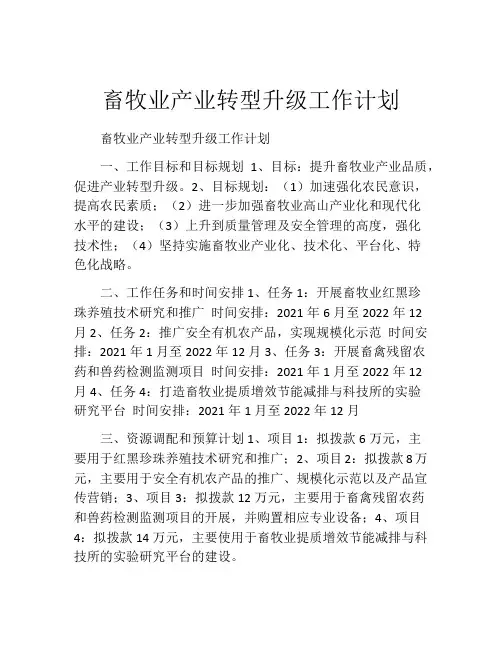 畜牧业产业转型升级工作计划

畜牧业产业转型升级工作计划

一、工作目标和目标规划 1、目标：提升畜牧业产业品质，促进产业转型升级。2、目标规划：（1）加速强化农民意识，提高农民素质；（2）进一步加强畜牧业高山产业化和现代化水平的建设；（3）上升到质量管理及安全管理的高度，强化技术性；（4）坚持实施畜牧业产业化、技术化、平台化、特色化战略。

二、工作任务和时间安排 1、任务 1：开展畜牧业红黑珍珠养殖技术研究和推广 时间安排：2021 年 6 月至 2022 年 12 月 2、任务 2：推广安全有机农产品，实现规模化示范 时间安排：2021 年 1 月至 2022 年 12 月 3、任务 3：开展畜禽残留农药和兽药检测监测项目 时间安排：2021 年 1 月至 2022 年 12 月 4、任务 4：打造畜牧业提质增效节能减排与科技所的实验研究平台 时间安排：2021 年 1 月至 2022 年 12 月

三、资源调配和预算计划 1、项目 1：拟拨款 6 万元，主要用于红黑珍珠养殖技术研究和推广；2、项目 2：拟拨款 8 万元，主要用于安全有机农产品的推广、规模化示范以及产品宣传营销；3、项目 3：拟拨款 12 万元，主要用于畜禽残留农药和兽药检测监测项目的开展，并购置相应专业设备；4、项目 4：拟拨款 14 万元，主要使用于畜牧业提质增效节能减排与科技所的实验研究平台的建设。